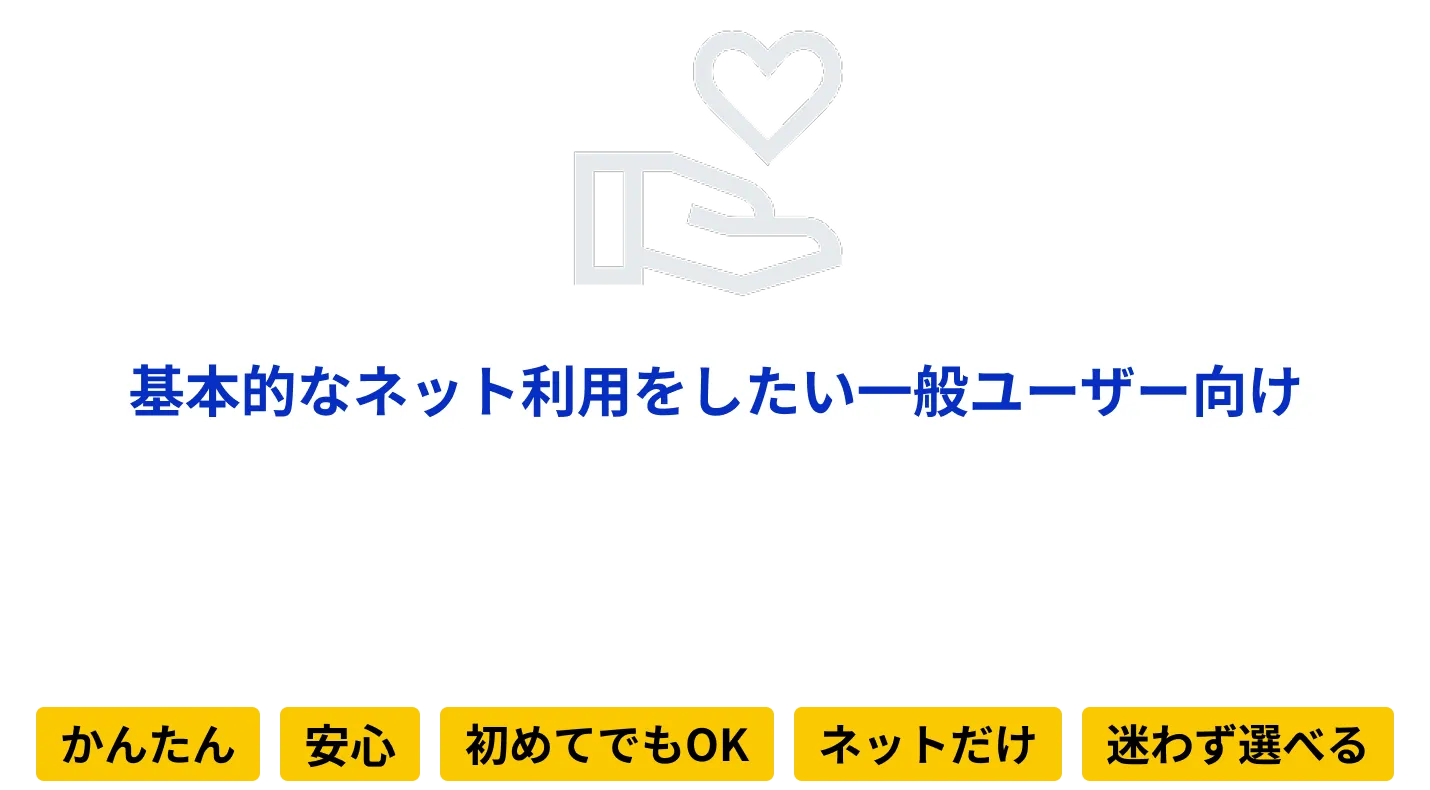 基本的なネット利用をしたい一般ユーザー向け

かんたん 安心 初めてでもOK ネットだけ 迷わず選べる